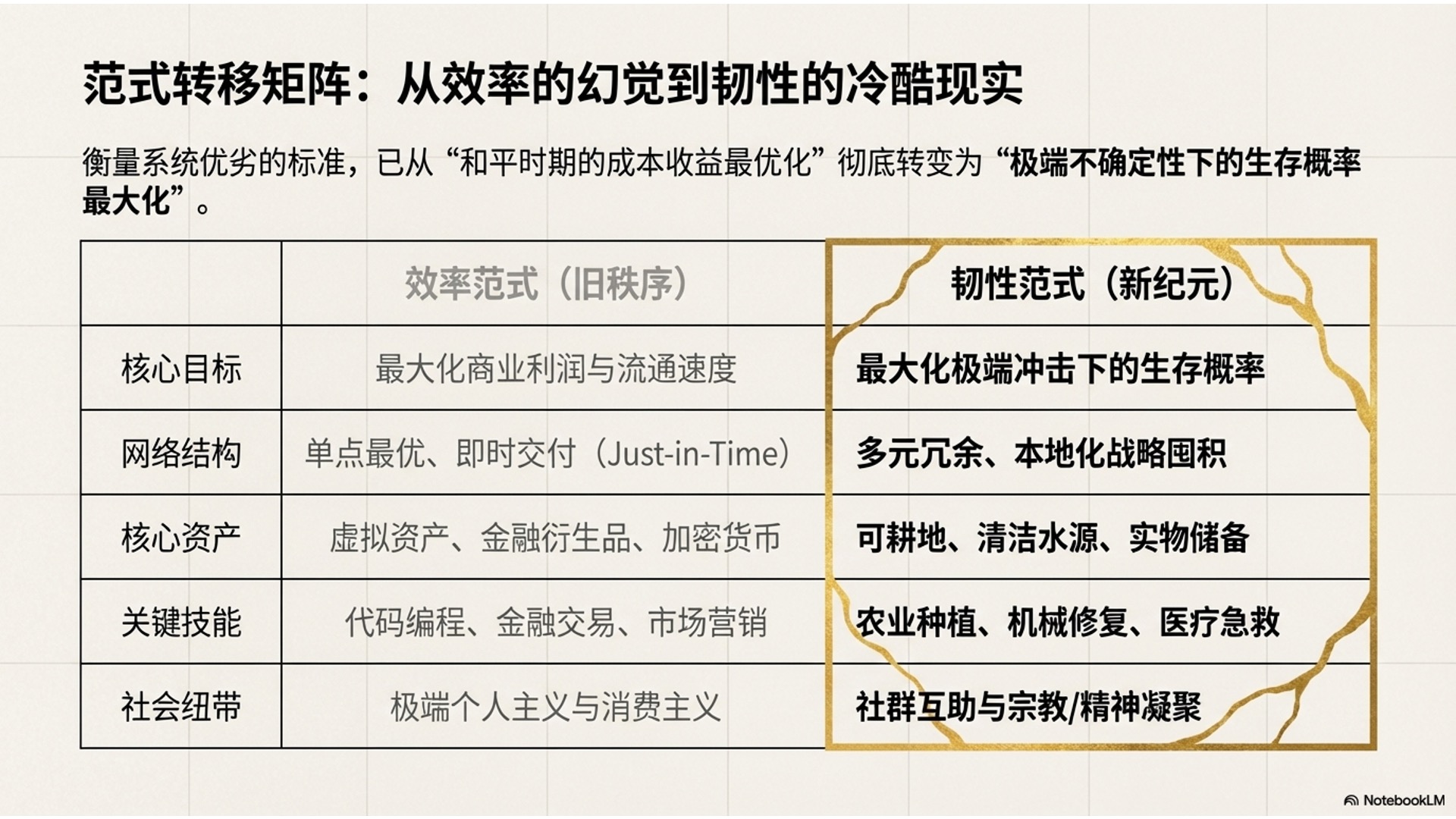 范式转移矩阵：从效率的幻觉到韧性的冷酷现实

衡量系统优劣的标准，已从“和平时期的成本收益最优化”彻底转变为“极端不确定性下的生存概率最大化”。

|  | 效率范式（旧秩序） | 韧性范式（新纪元） |
|---|---|---|
| 核心目标 | 最大化商业利润与流通速度 | 最大化极端冲击下的生存概率 |
| 网络结构 | 单点最优、即时交付（Just-in-Time） | 多元冗余、本地化战略囤积 |
| 核心资产 | 虚拟资产、金融衍生品、加密货币 | 可耕地、清洁水源、实物储备 |
| 关键技能 | 代码编程、金融交易、市场营销 | 农业种植、机械修复、医疗急救 |
| 社会纽带 | 极端个人主义与消费主义 | 社群互助与宗教/精神凝聚 |

NotebookLM